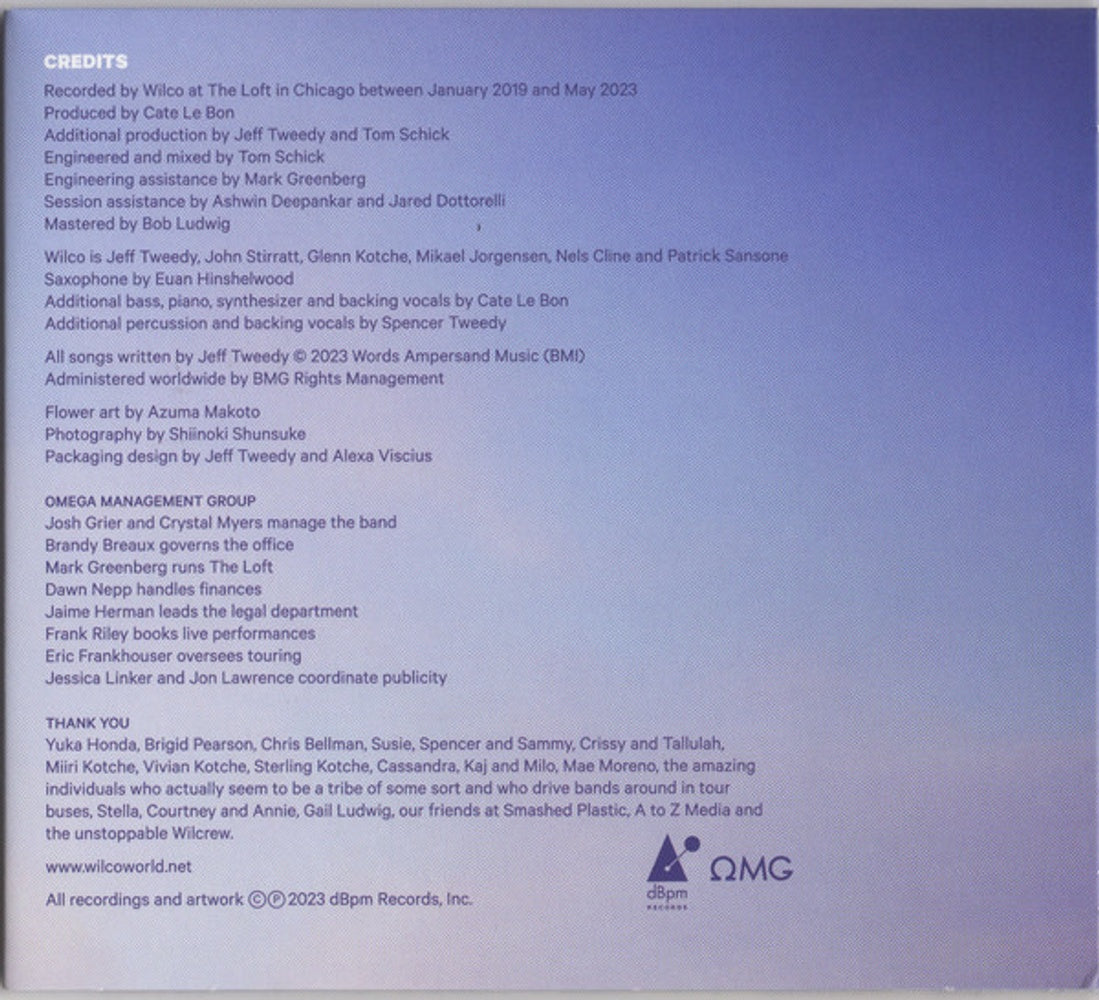 CREDITS
Recorded by Wilco at The Loft in Chicago between January 2019 and May 2023
Produced by Cate Le Bon
Additional production by Jeff Tweedy and Tom Schick
Engineered and mixed by Tom Schick
Engineering assistance by Mark Greenberg
Session assistance by Ashwin Deepankar and Jared Dottorelli
Mastered by Bob Ludwig

Wilco is Jeff Tweedy, John Stirratt, Glenn Kotche, Mikael Jorgensen, Nels Cline and Patrick Sansone
Saxophone by Euan Hinshelwood
Additional bass, piano, synthesizer and backing vocals by Cate Le Bon
Additional percussion and backing vocals by Spencer Tweedy

All songs written by Jeff Tweedy © 2023 Words Ampersand Music (BMI)
Administered worldwide by BMG Rights Management

Flower art by Azuma Makoto
Photography by Shiinoki Shunsuke
Packaging design by Jeff Tweedy and Alexa Viscius

OMEGA MANAGEMENT GROUP
Josh Grier and Crystal Myers manage the band
Brandy Breaux governs the office
Mark Greenberg runs The Loft
Dawn Nepp handles finances
Jaime Herman leads the legal department
Frank Riley books live performances
Eric Frankhouser oversees touring
Jessica Linker and Jon Lawrence coordinate publicity

THANK YOU
Yuka Honda, Brigid Pearson, Chris Bellman, Susie, Spencer and Sammy, Crissy and Tallulah, Miiri Kotche, Vivian Kotche, Sterling Kotche, Cassandra, Kaj and Milo, Mae Moreno, the amazing individuals who actually seem to be a tribe of some sort and who drive bands around in tour buses, Stella, Courtney and Annie, Gail Ludwig, our friends at Smashed Plastic, A to Z Media and the unstoppable Wilcrew.

www.wilcoworld.net

All recordings and artwork ©℗ 2023 dBpm Records, Inc.

dBpm RECORDS

ΩMG